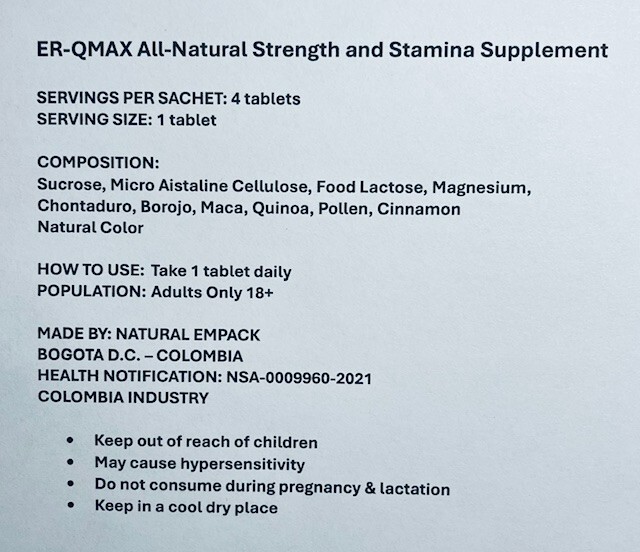 ER-QMAX All-Natural Strength and Stamina Supplement

SERVINGS PER SACHET: 4 tablets
SERVING SIZE: 1 tablet

COMPOSITION:
Sucrose, Micro Aistaline Cellulose, Food Lactose, Magnesium, Chontaduro, Borojo, Maca, Quinoa, Pollen, Cinnamon
Natural Color

HOW TO USE: Take 1 tablet daily
POPULATION: Adults Only 18+

MADE BY: NATURAL EMPACK
BOGOTA D.C. – COLOMBIA
HEALTH NOTIFICATION: NSA-0009960-2021
COLOMBIA INDUSTRY

• Keep out of reach of children
• May cause hypersensitivity
• Do not consume during pregnancy & lactation
• Keep in a cool dry place